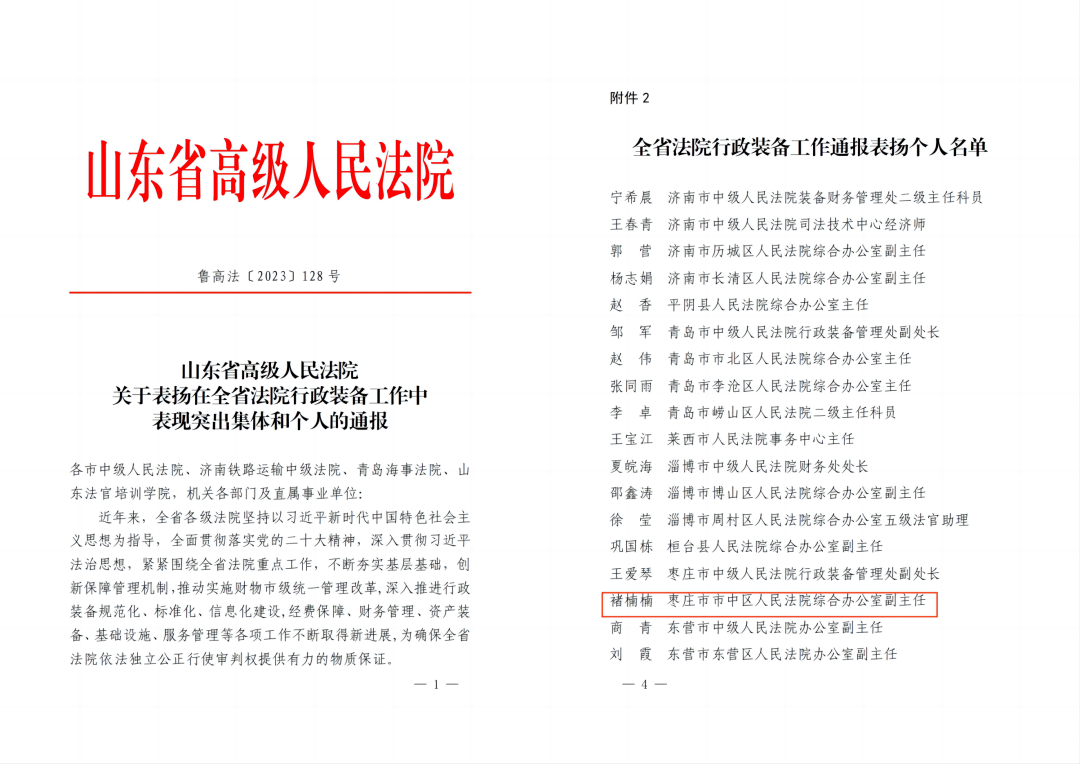 山东省高级人民法院

鲁高法〔2023〕128号

山东省高级人民法院
关于表扬在全省法院行政装备工作中
表现突出集体和个人的通报

各市中级人民法院、济南铁路运输中级法院、青岛海事法院、山东法官培训学院，机关各部门及直属事业单位：

近年来，全省各级法院坚持以习近平新时代中国特色社会主义思想为指导，全面贯彻落实党的二十大精神，深入贯彻习近平法治思想，紧紧围绕全省法院重点工作，不断夯实基层基础，创新保障管理机制，推动实施财物市级统一管理改革，深入推进行政装备规范化、标准化、信息化建设，经费保障、财务管理、资产装备、基础设施、服务管理等各项工作不断取得新进展，为确保全省法院依法独立公正行使审判权提供有力的物质保证。

— 1 —

附件 2

全省法院行政装备工作通报表扬个人名单

宁希晨　济南市中级人民法院装备财务管理处二级主任科员
王春青　济南市中级人民法院司法技术中心经济师
郭　营　济南市历城区人民法院综合办公室副主任
杨志娟　济南市长清区人民法院综合办公室副主任
赵　香　平阴县人民法院综合办公室主任
邹　军　青岛市中级人民法院行政装备管理处副处长
赵　伟　青岛市市北区人民法院综合办公室主任
张同雨　青岛市李沧区人民法院综合办公室主任
李　卓　青岛市崂山区人民法院二级主任科员
王宝江　莱西市人民法院事务中心主任
夏皖海　淄博市中级人民法院财务处处长
邵鑫涛　淄博市博山区人民法院综合办公室副主任
徐　莹　淄博市周村区人民法院综合办公室五级法官助理
巩国栋　桓台县人民法院综合办公室副主任
王爱琴　枣庄市中级人民法院行政装备管理处副处长
褚楠楠　枣庄市市中区人民法院综合办公室副主任
商　青　东营市中级人民法院办公室副主任
刘　霞　东营市东营区人民法院办公室副主任

— 4 —